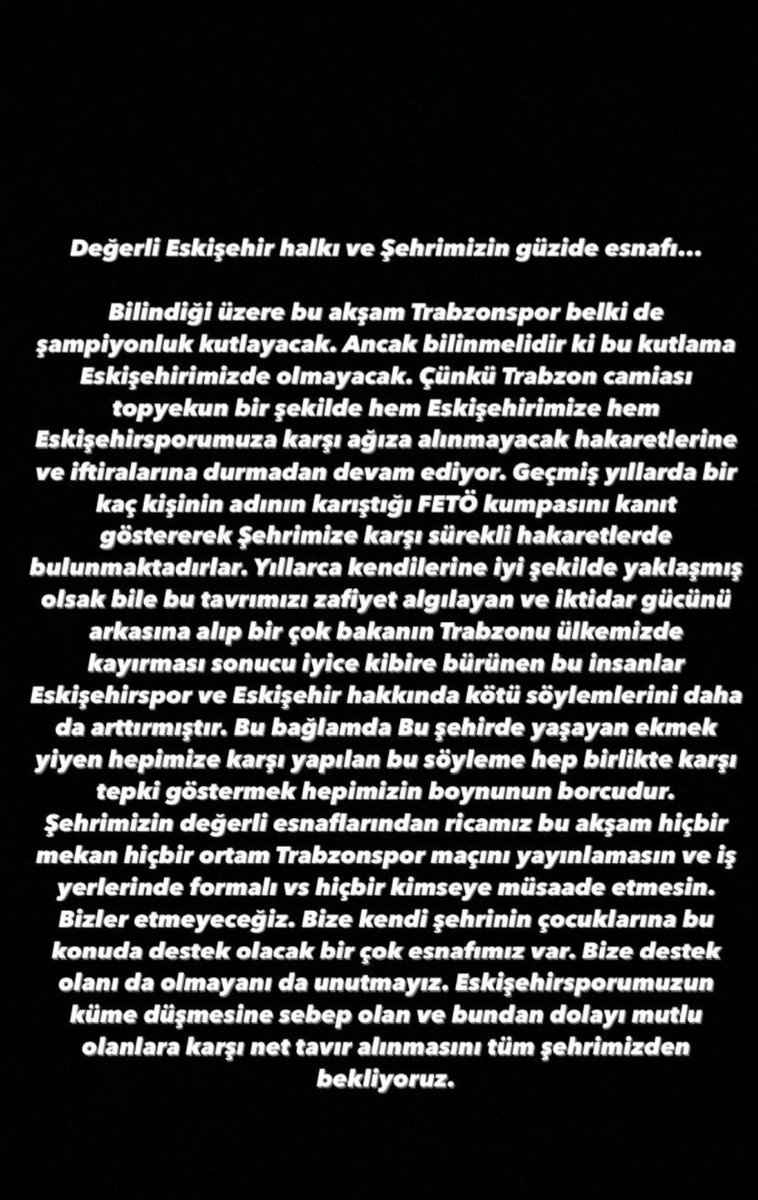 Değerli Eskişehir halkı ve Şehrimizin güzide esnafı...

Bilindiği üzere bu akşam Trabzonspor belki de şampiyonluk kutlayacak. Ancak bilinmelidir ki bu kutlama Eskişehirimizde olmayacak. Çünkü Trabzon camiası topyekun bir şekilde hem Eskişehirimize hem Eskişehirsporumuza karşı ağıza alınmayacak hakaretlerine ve iftiralarına durmadan devam ediyor. Geçmiş yıllarda bir kaç kişinin adının karıştığı FETÖ kumpasını kanıt göstererek Şehrimize karşı sürekli hakaretlerde bulunmaktadırlar. Yıllarca kendilerine iyi şekilde yaklaşmış olsak bile bu tavrımızı zafiyet algılayan ve iktidar gücünü arkasına alıp bir çok bakanın Trabzonu ülkemizde kayırması sonucu iyice kibire bürünen bu insanlar Eskişehirspor ve Eskişehir hakkında kötü söylemlerini daha da arttırmıştır. Bu bağlamda Bu şehirde yaşayan ekmek yiyen hepimize karşı yapılan bu söyleme hep birlikte karşı tepki göstermek hepimizin boynunun borcudur. Şehrimizin değerli esnaflarından ricamız bu akşam hiçbir mekan hiçbir ortam Trabzonspor maçını yayınlamasın ve iş yerlerinde formalı vs hiçbir kimseye müsaade etmesin. Bizler etmeyeceğiz. Bize kendi şehrinin çocuklarına bu konuda destek olacak bir çok esnafımız var. Bize destek olanı da olmayanı da unutmayız. Eskişehirsporumuzun küme düşmesine sebep olan ve bundan dolayı mutlu olanlara karşı net tavır alınmasını tüm şehrimizden bekliyoruz.